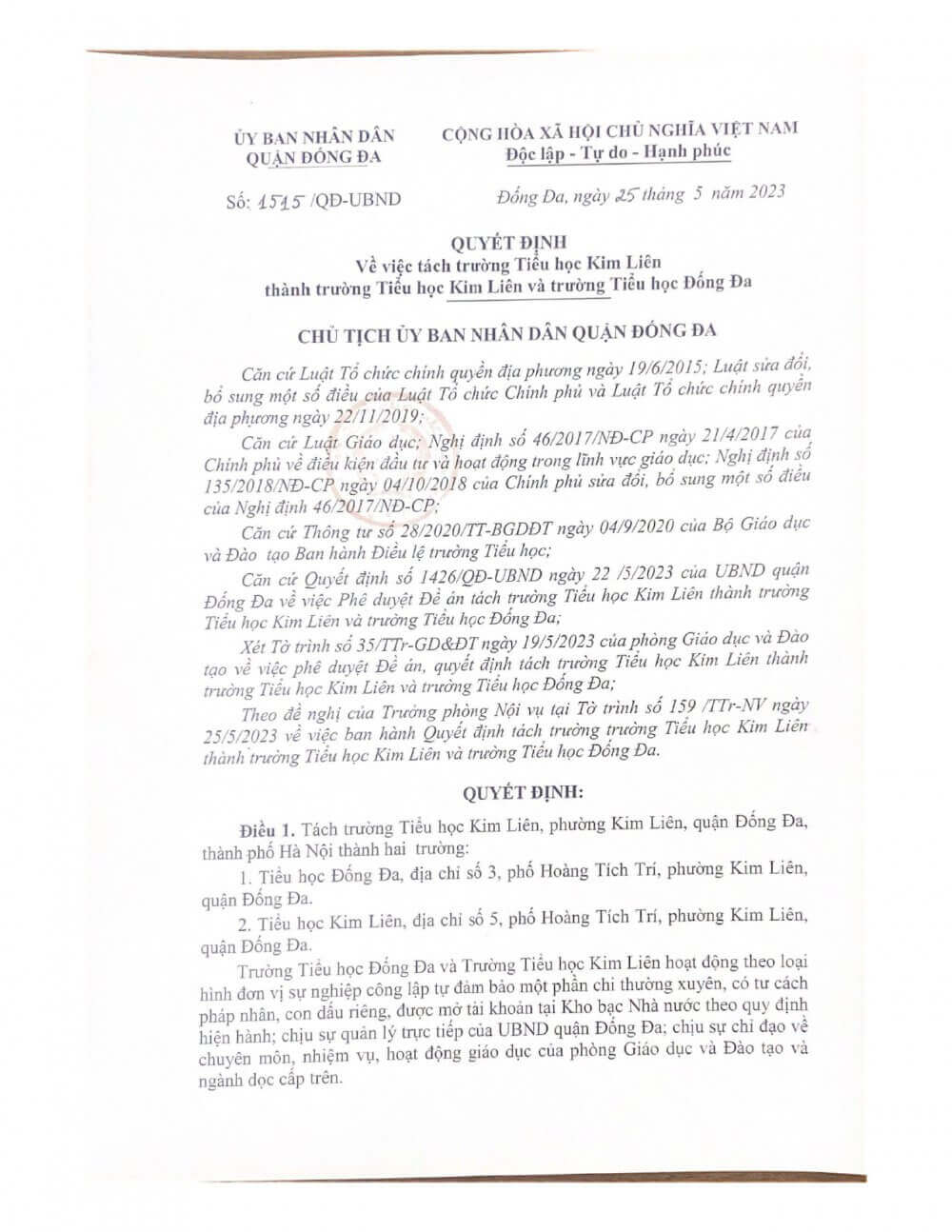 ỦY BAN NHÂN DÂN
QUẬN ĐỐNG ĐA

CỘNG HÒA XÃ HỘI CHỦ NGHĨA VIỆT NAM
Độc lập - Tự do - Hạnh phúc

Số: 1515 /QĐ-UBND

Đống Đa, ngày 25 tháng 5 năm 2023

QUYẾT ĐỊNH
Về việc tách trường Tiểu học Kim Liên
thành trường Tiểu học Kim Liên và trường Tiểu học Đống Đa

CHỦ TỊCH ỦY BAN NHÂN DÂN QUẬN ĐỐNG ĐA

Căn cứ Luật Tổ chức chính quyền địa phương ngày 19/6/2015; Luật sửa đổi, bổ sung một số điều của Luật Tổ chức Chính phủ và Luật Tổ chức chính quyền địa phương ngày 22/11/2019;

Căn cứ Luật Giáo dục; Nghị định số 46/2017/NĐ-CP ngày 21/4/2017 của Chính phủ về điều kiện đầu tư và hoạt động trong lĩnh vực giáo dục; Nghị định số 135/2018/NĐ-CP ngày 04/10/2018 của Chính phủ sửa đổi, bổ sung một số điều của Nghị định 46/2017/NĐ-CP;

Căn cứ Thông tư số 28/2020/TT-BGDĐT ngày 04/9/2020 của Bộ Giáo dục và Đào tạo Ban hành Điều lệ trường Tiểu học;

Căn cứ Quyết định số 1426/QĐ-UBND ngày 22 /5/2023 của UBND quận Đống Đa về việc Phê duyệt Đề án tách trường Tiểu học Kim Liên thành trường Tiểu học Kim Liên và trường Tiểu học Đống Đa;

Xét Tờ trình số 35/TTr-GD&ĐT ngày 19/5/2023 của phòng Giáo dục và Đào tạo về việc phê duyệt Đề án, quyết định tách trường Tiểu học Kim Liên thành trường Tiểu học Kim Liên và trường Tiểu học Đống Đa;

Theo đề nghị của Trưởng phòng Nội vụ tại Tờ trình số 159 /TTr-NV ngày 25/5/2023 về việc ban hành Quyết định tách trường trường Tiểu học Kim Liên thành trường Tiểu học Kim Liên và trường Tiểu học Đống Đa.

QUYẾT ĐỊNH:

Điều 1. Tách trường Tiểu học Kim Liên, phường Kim Liên, quận Đống Đa, thành phố Hà Nội thành hai trường:

1. Tiểu học Đống Đa, địa chỉ số 3, phố Hoàng Tích Trí, phường Kim Liên, quận Đống Đa.

2. Tiểu học Kim Liên, địa chỉ số 5, phố Hoàng Tích Trí, phường Kim Liên, quận Đống Đa.

Trường Tiểu học Đống Đa và Trường Tiểu học Kim Liên hoạt động theo loại hình đơn vị sự nghiệp công lập tự đảm bảo một phần chi thường xuyên, có tư cách pháp nhân, con dấu riêng, được mở tài khoản tại Kho bạc Nhà nước theo quy định hiện hành; chịu sự quản lý trực tiếp của UBND quận Đống Đa; chịu sự chỉ đạo về chuyên môn, nhiệm vụ, hoạt động giáo dục của phòng Giáo dục và Đào tạo và ngành dọc cấp trên.